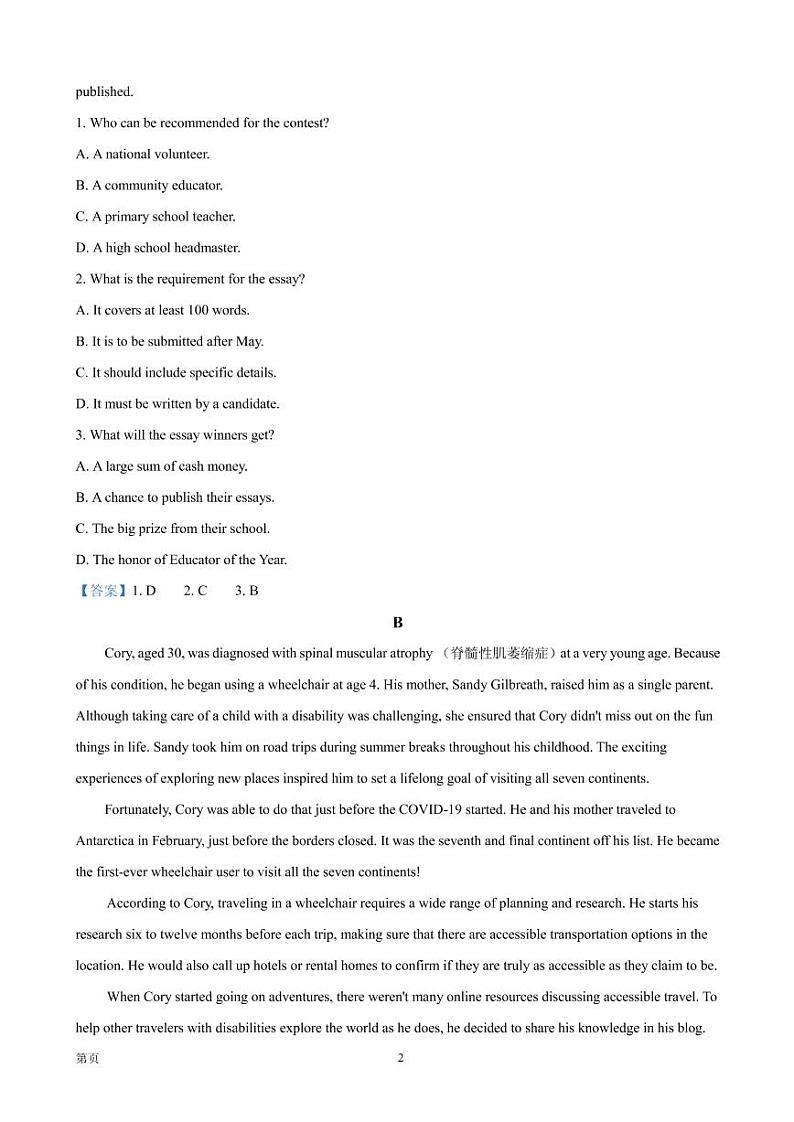 published.

1. Who can be recommended for the contest?

A. A national volunteer.

B. A community educator.

C. A primary school teacher.

D. A high school headmaster.

2. What is the requirement for the essay?

A. It covers at least 100 words.

B. It is to be submitted after May.

C. It should include specific details.

D. It must be written by a candidate.

3. What will the essay winners get?

A. A large sum of cash money.

B. A chance to publish their essays.

C. The big prize from their school.

D. The honor of Educator of the Year.

【答案】1. D 2. C 3. B

B

Cory, aged 30, was diagnosed with spinal muscular atrophy （脊髓性肌萎缩症）at a very young age. Because of his condition, he began using a wheelchair at age 4. His mother, Sandy Gilbreath, raised him as a single parent. Although taking care of a child with a disability was challenging, she ensured that Cory didn't miss out on the fun things in life. Sandy took him on road trips during summer breaks throughout his childhood. The exciting experiences of exploring new places inspired him to set a lifelong goal of visiting all seven continents.

Fortunately, Cory was able to do that just before the COVID-19 started. He and his mother traveled to Antarctica in February, just before the borders closed. It was the seventh and final continent off his list. He became the first-ever wheelchair user to visit all the seven continents!

According to Cory, traveling in a wheelchair requires a wide range of planning and research. He starts his research six to twelve months before each trip, making sure that there are accessible transportation options in the location. He would also call up hotels or rental homes to confirm if they are truly as accessible as they claim to be.

When Cory started going on adventures, there weren't many online resources discussing accessible travel. To help other travelers with disabilities explore the world as he does, he decided to share his knowledge in his blog.

第页 2